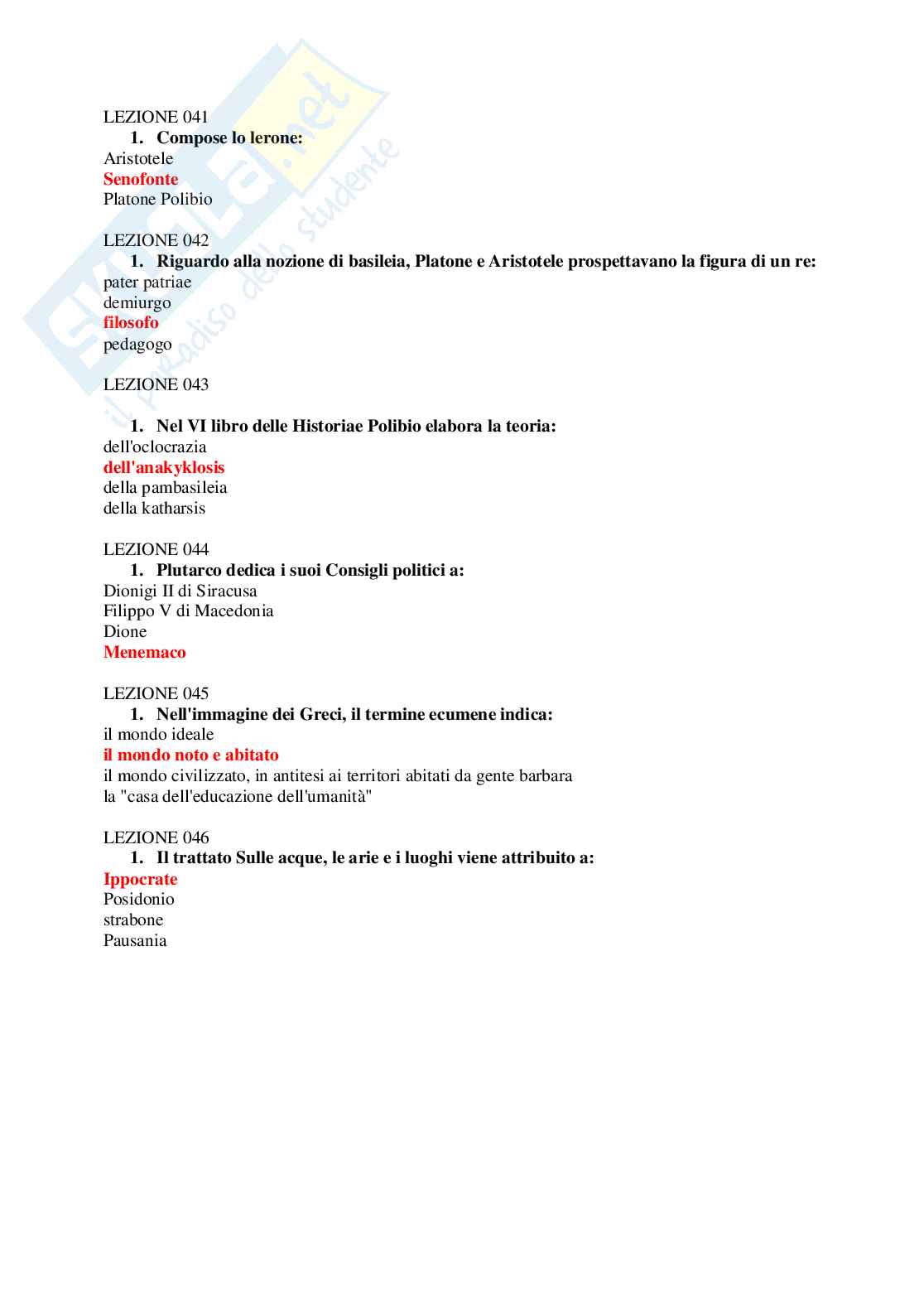 Skuola.net
il paradiso dello studente

LEZIONE 041
1. Compose lo Ierone:
Aristotele
Senofonte
Platone Polibio

LEZIONE 042
1. Riguardo alla nozione di basileia, Platone e Aristotele prospettavano la figura di un re:
pater patriae
demiurgo
filosofo
pedagogo

LEZIONE 043

1. Nel VI libro delle Historiae Polibio elabora la teoria:
dell'oclocrazia
dell'anakyklosis
della pambasileia
della katharsis

LEZIONE 044
1. Plutarco dedica i suoi Consigli politici a:
Dionigi II di Siracusa
Filippo V di Macedonia
Dione
Menemaco

LEZIONE 045
1. Nell'immagine dei Greci, il termine ecumene indica:
il mondo ideale
il mondo noto e abitato
il mondo civilizzato, in antitesi ai territori abitati da gente barbara
la "casa dell'educazione dell'umanità"

LEZIONE 046
1. Il trattato Sulle acque, le arie e i luoghi viene attribuito a:
Ippocrate
Posidonio
strabone
Pausania